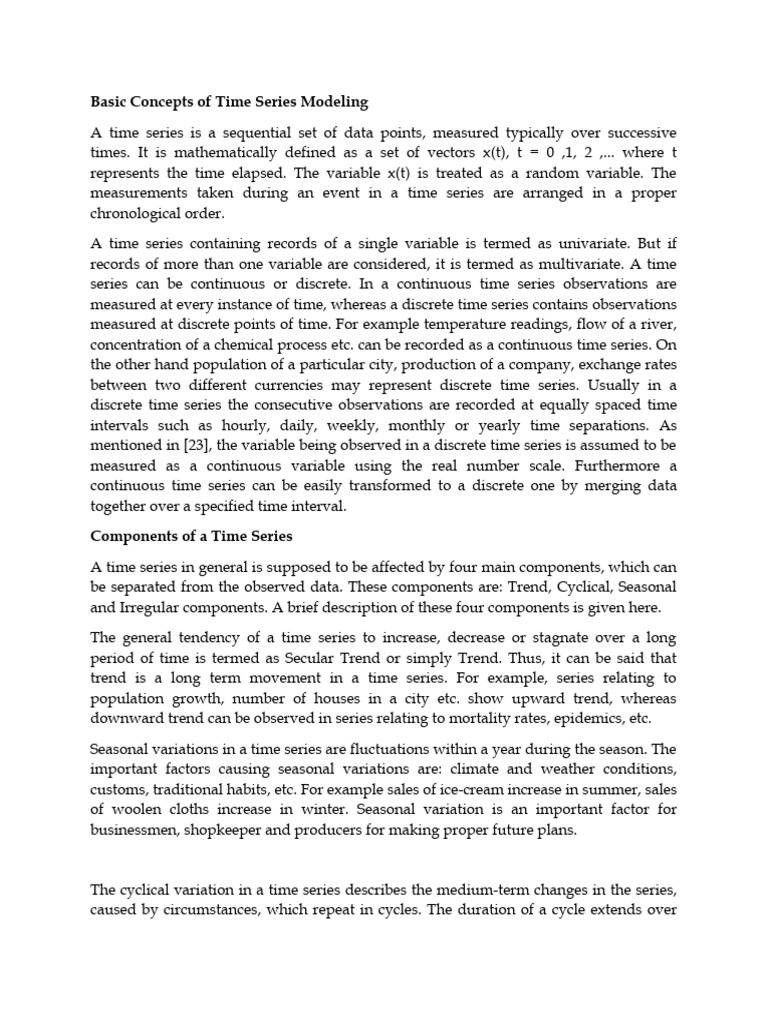 Basic Concepts of Time Series Modeling

A time series is a sequential set of data points, measured typically over successive times. It is mathematically defined as a set of vectors x(t), t = 0 ,1, 2 ,... where t represents the time elapsed. The variable x(t) is treated as a random variable. The measurements taken during an event in a time series are arranged in a proper chronological order.

A time series containing records of a single variable is termed as univariate. But if records of more than one variable are considered, it is termed as multivariate. A time series can be continuous or discrete. In a continuous time series observations are measured at every instance of time, whereas a discrete time series contains observations measured at discrete points of time. For example temperature readings, flow of a river, concentration of a chemical process etc. can be recorded as a continuous time series. On the other hand population of a particular city, production of a company, exchange rates between two different currencies may represent discrete time series. Usually in a discrete time series the consecutive observations are recorded at equally spaced time intervals such as hourly, daily, weekly, monthly or yearly time separations. As mentioned in [23], the variable being observed in a discrete time series is assumed to be measured as a continuous variable using the real number scale. Furthermore a continuous time series can be easily transformed to a discrete one by merging data together over a specified time interval.

Components of a Time Series

A time series in general is supposed to be affected by four main components, which can be separated from the observed data. These components are: Trend, Cyclical, Seasonal and Irregular components. A brief description of these four components is given here.

The general tendency of a time series to increase, decrease or stagnate over a long period of time is termed as Secular Trend or simply Trend. Thus, it can be said that trend is a long term movement in a time series. For example, series relating to population growth, number of houses in a city etc. show upward trend, whereas downward trend can be observed in series relating to mortality rates, epidemics, etc.

Seasonal variations in a time series are fluctuations within a year during the season. The important factors causing seasonal variations are: climate and weather conditions, customs, traditional habits, etc. For example sales of ice-cream increase in summer, sales of woolen cloths increase in winter. Seasonal variation is an important factor for businessmen, shopkeeper and producers for making proper future plans.

The cyclical variation in a time series describes the medium-term changes in the series, caused by circumstances, which repeat in cycles. The duration of a cycle extends over